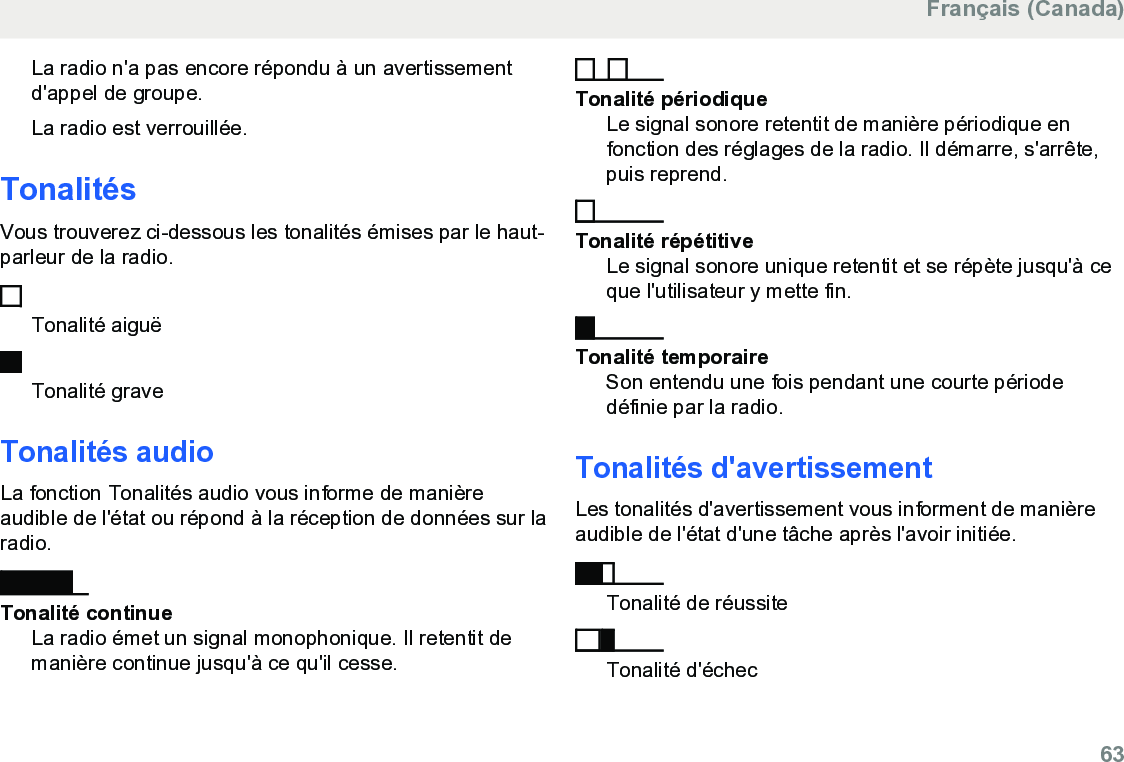 Français (Canada)

La radio n'a pas encore répondu à un avertissement d'appel de groupe.

La radio est verrouillée.

Tonalités

Vous trouverez ci-dessous les tonalités émises par le haut-parleur de la radio.

Tonalité aiguë

Tonalité grave

Tonalités audio

La fonction Tonalités audio vous informe de manière audible de l'état ou répond à la réception de données sur la radio.

Tonalité continue

La radio émet un signal monophonique. Il retentit de manière continue jusqu'à ce qu'il cesse.

Tonalité périodique

Le signal sonore retentit de manière périodique en fonction des réglages de la radio. Il démarre, s'arrête, puis reprend.

Tonalité répétitive

Le signal sonore unique retentit et se répète jusqu'à ce que l'utilisateur y mette fin.

Tonalité temporaire

Son entendu une fois pendant une courte période définie par la radio.

Tonalités d'avertissement

Les tonalités d'avertissement vous informent de manière audible de l'état d'une tâche après l'avoir initiée.

Tonalité de réussite

Tonalité d'échec

63